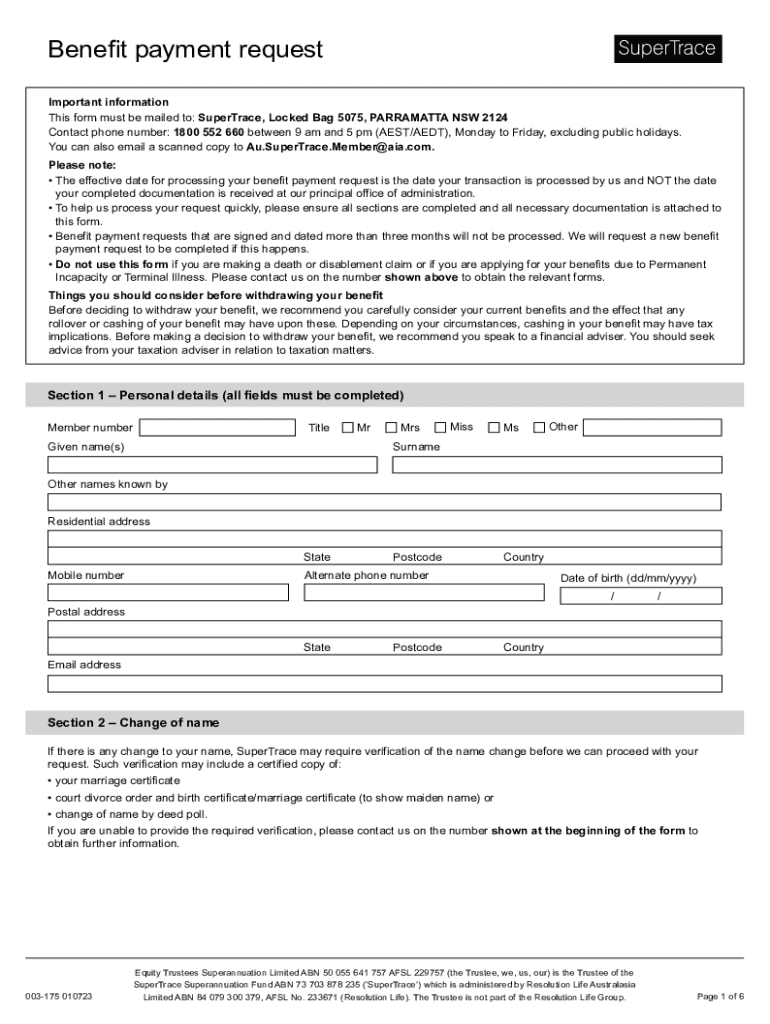 Benefit payment request

SuperTrace

Important information
This form must be mailed to: SuperTrace, Locked Bag 5075, PARRAMATTA NSW 2124
Contact phone number: 1800 552 660 between 9 am and 5 pm (AEST/AEDT), Monday to Friday, excluding public holidays.
You can also email a scanned copy to Au.SuperTrace.Member@aia.com.

Please note:
• The effective date for processing your benefit payment request is the date your transaction is processed by us and NOT the date your completed documentation is received at our principal office of administration.
• To help us process your request quickly, please ensure all sections are completed and all necessary documentation is attached to this form.
• Benefit payment requests that are signed and dated more than three months will not be processed. We will request a new benefit payment request to be completed if this happens.
• Do not use this form if you are making a death or disablement claim or if you are applying for your benefits due to Permanent Incapacity or Terminal Illness. Please contact us on the number shown above to obtain the relevant forms.

Things you should consider before withdrawing your benefit
Before deciding to withdraw your benefit, we recommend you carefully consider your current benefits and the effect that any rollover or cashing of your benefit may have upon these. Depending on your circumstances, cashing in your benefit may have tax implications. Before making a decision to withdraw your benefit, we recommend you speak to a financial adviser. You should seek advice from your taxation adviser in relation to taxation matters.

Section 1 – Personal details (all fields must be completed)

Member number
Title Mr Mrs Miss Ms Other
Given name(s)
Surname
Other names known by
Residential address
State Postcode Country
Mobile number
Alternate phone number
Date of birth (dd/mm/yyyy)
/ /
Postal address
State Postcode Country
Email address

Section 2 – Change of name

If there is any change to your name, SuperTrace may require verification of the name change before we can proceed with your request. Such verification may include a certified copy of:
• your marriage certificate
• court divorce order and birth certificate/marriage certificate (to show maiden name) or
• change of name by deed poll.
If you are unable to provide the required verification, please contact us on the number shown at the beginning of the form to obtain further information.

003-175 010723

Equity Trustees Superannuation Limited ABN 50 055 641 757 AFSL 229757 (the Trustee, we, us, our) is the Trustee of the SuperTrace Superannuation Fund ABN 73 703 878 235 ('SuperTrace') which is administered by Resolution Life Australasia Limited ABN 84 079 300 379, AFSL No. 233671 (Resolution Life). The Trustee is not part of the Resolution Life Group.

Page 1 of 6